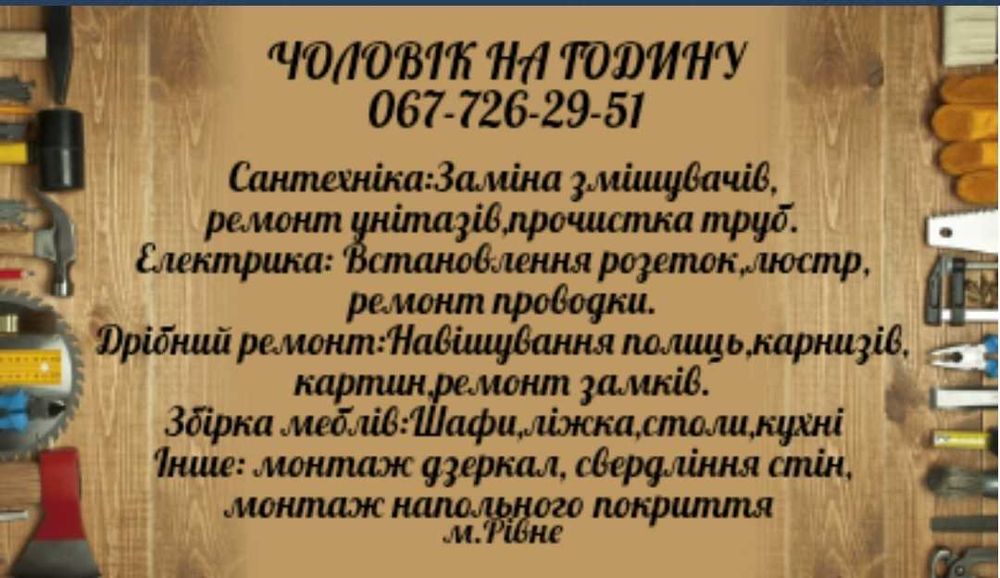 ЧОЛОВІК НА ГОДИНУ
067-726-29-51

Сантехніка:Заміна змішувачів, ремонт унітазів,прочистка труб.
Електрика: Встановлення розеток,люстр, ремонт проводки.
Дрібний ремонт:Навішування полиць,карнизів, картин,ремонт замків.
Збірка меблів:Шафи,ліжка,столи,кухні
Інше: монтаж дзеркал, свердління стін, монтаж напольного покриття
м.Рівне